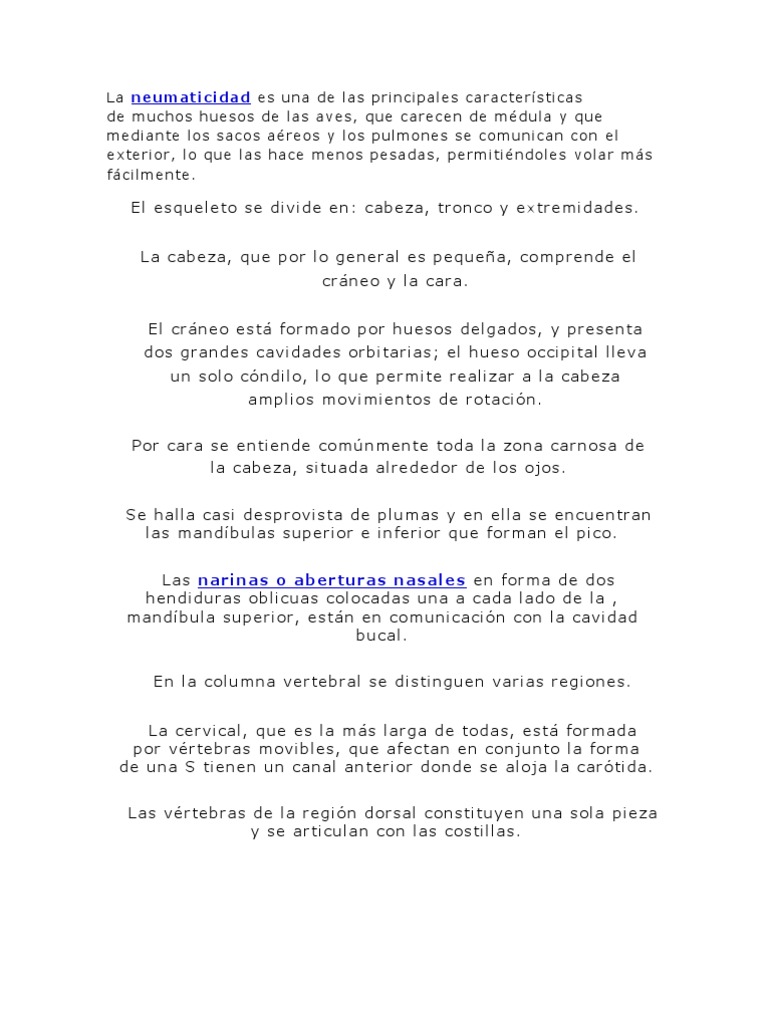 La neumaticidad es una de las principales características de muchos huesos de las aves, que carecen de médula y que mediante los sacos aéreos y los pulmones se comunican con el exterior, lo que las hace menos pesadas, permitiéndoles volar más fácilmente.

El esqueleto se divide en: cabeza, tronco y extremidades.

La cabeza, que por lo general es pequeña, comprende el cráneo y la cara.

El cráneo está formado por huesos delgados, y presenta dos grandes cavidades orbitarias; el hueso occipital lleva un solo cóndilo, lo que permite realizar a la cabeza amplios movimientos de rotación.

Por cara se entiende comúnmente toda la zona carnosa de la cabeza, situada alrededor de los ojos.

Se halla casi desprovista de plumas y en ella se encuentran las mandíbulas superior e inferior que forman el pico.

Las narinas o aberturas nasales en forma de dos hendiduras oblicuas colocadas una a cada lado de la , mandíbula superior, están en comunicación con la cavidad bucal.

En la columna vertebral se distinguen varias regiones.

La cervical, que es la más larga de todas, está formada por vértebras movibles, que afectan en conjunto la forma de una S tienen un canal anterior donde se aloja la carótida.

Las vértebras de la región dorsal constituyen una sola pieza y se articulan con las costillas.